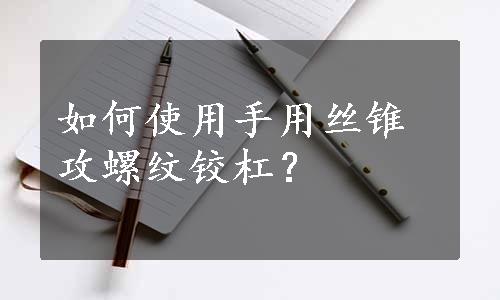 如何使用手用丝锥攻螺纹铰杠？